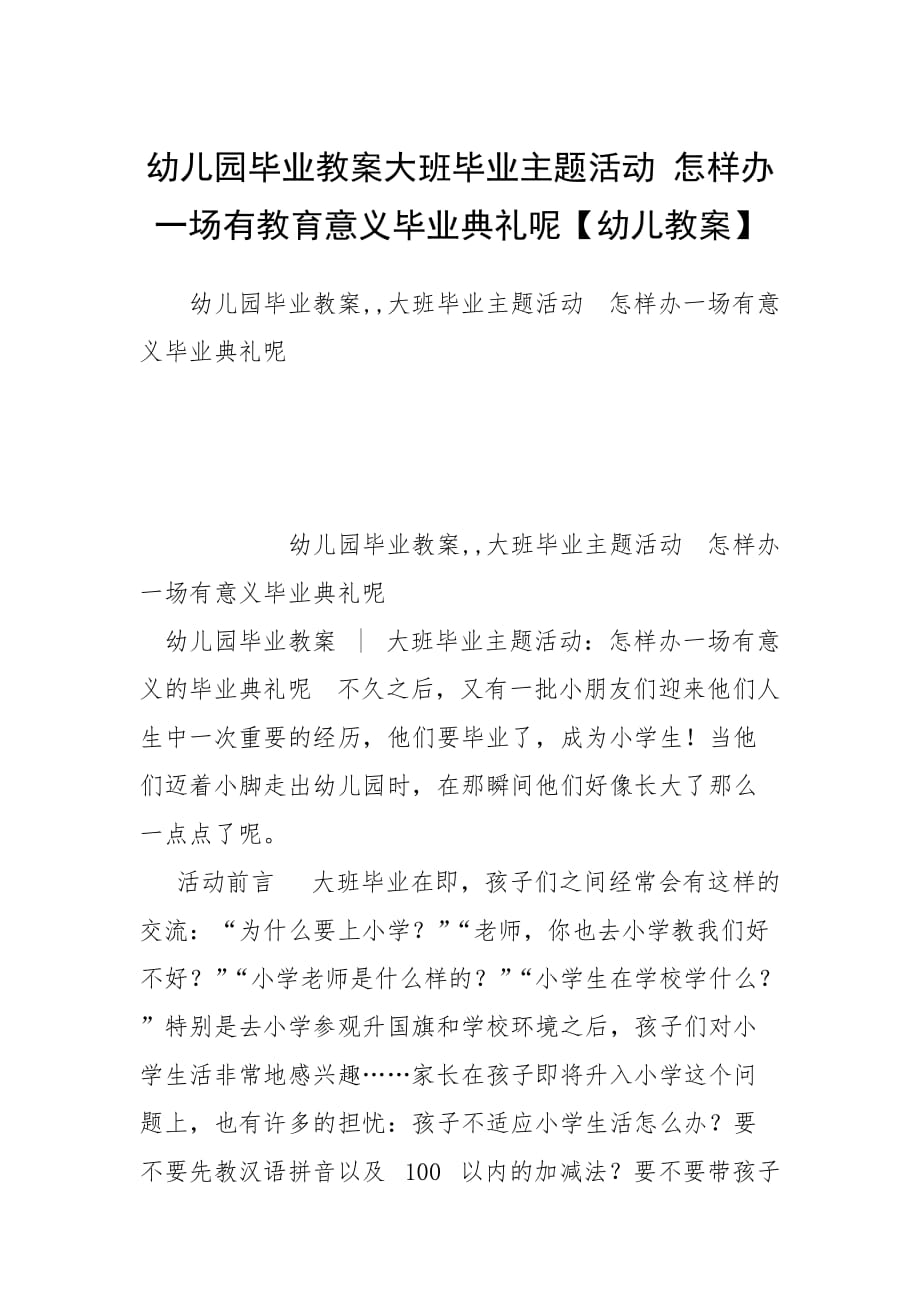 幼儿园毕业教案大班毕业主题活动 怎样办一场有教育意义毕业典礼呢【幼儿教案】

幼儿园毕业教案,,大班毕业主题活动 怎样办一场有意义毕业典礼呢

幼儿园毕业教案,,大班毕业主题活动 怎样办一场有意义毕业典礼呢

幼儿园毕业教案 ｜ 大班毕业主题活动：怎样办一场有意义的毕业典礼呢 不久之后，又有一批小朋友们迎来他们人生中一次重要的经历，他们要毕业了，成为小学生！当他们迈着小脚走出幼儿园时，在那瞬间他们好像长大了那么一点点了呢。

活动前言 大班毕业在即，孩子们之间经常会有这样的交流：“为什么要上小学？”“老师，你也去小学教我们好不好？”“小学老师是什么样的？”“小学生在学校学什么？”特别是去小学参观升国旗和学校环境之后，孩子们对小学生活非常地感兴趣……家长在孩子即将升入小学这个问题上，也有许多的担忧：孩子不适应小学生活怎么办？要不要先教汉语拼音以及 100 以内的加减法？要不要带孩子